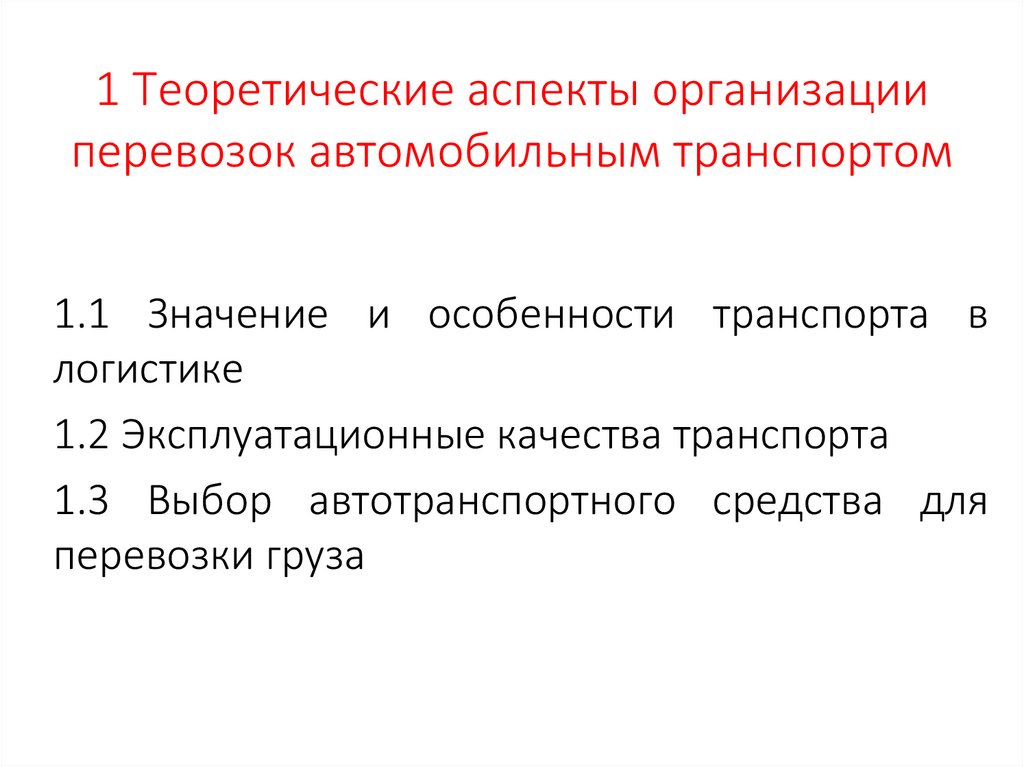 1 Теоретические аспекты организации перевозок автомобильным транспортом

1.1 Значение и особенности транспорта в логистике

1.2 Эксплуатационные качества транспорта

1.3 Выбор автотранспортного средства для перевозки груза